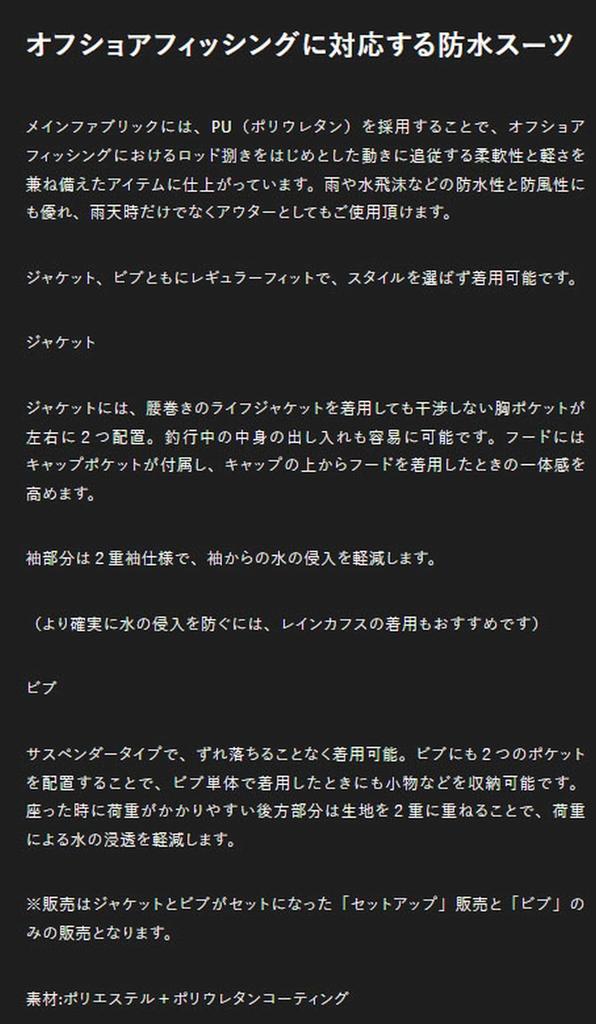 オフショアフィッシングに対応する防水スーツ

メインファブリックには、PU（ポリウレタン）を採用することで、オフショアフィッシングにおけるロッド捌きをはじめとした動きに追従する柔軟性と軽さを兼ね備えたアイテムに仕上がっています。雨や水飛沫などの防水性と防風性にも優れ、雨天時だけでなくアウターとしてもご使用頂けます。

ジャケット、ビブともにレギュラーフィットで、スタイルを選ばず着用可能です。

ジャケット

ジャケットには、腰巻きのライフジャケットを着用しても干渉しない胸ポケットが左右に2つ配置。釣行中の中身の出し入れも容易に可能です。フードにはキャップポケットが付属し、キャップの上からフードを着用したときの一体感を高めます。

袖部分は2重袖仕様で、袖からの水の侵入を軽減します。

（より確実に水の侵入を防ぐには、レインカフスの着用もおすすめです）

ビブ

サスペンダータイプで、ずれ落ちることなく着用可能。ビブにも2つのポケットを配置することで、ビブ単体で着用したときにも小物などを収納可能です。座った時に荷重がかかりやすい後方部分は生地を2重に重ねることで、荷重による水の浸透を軽減します。

※販売はジャケットとビブがセットになった「セットアップ」販売と「ビブ」のみの販売となります。

素材:ポリエステル＋ポリウレタンコーティング